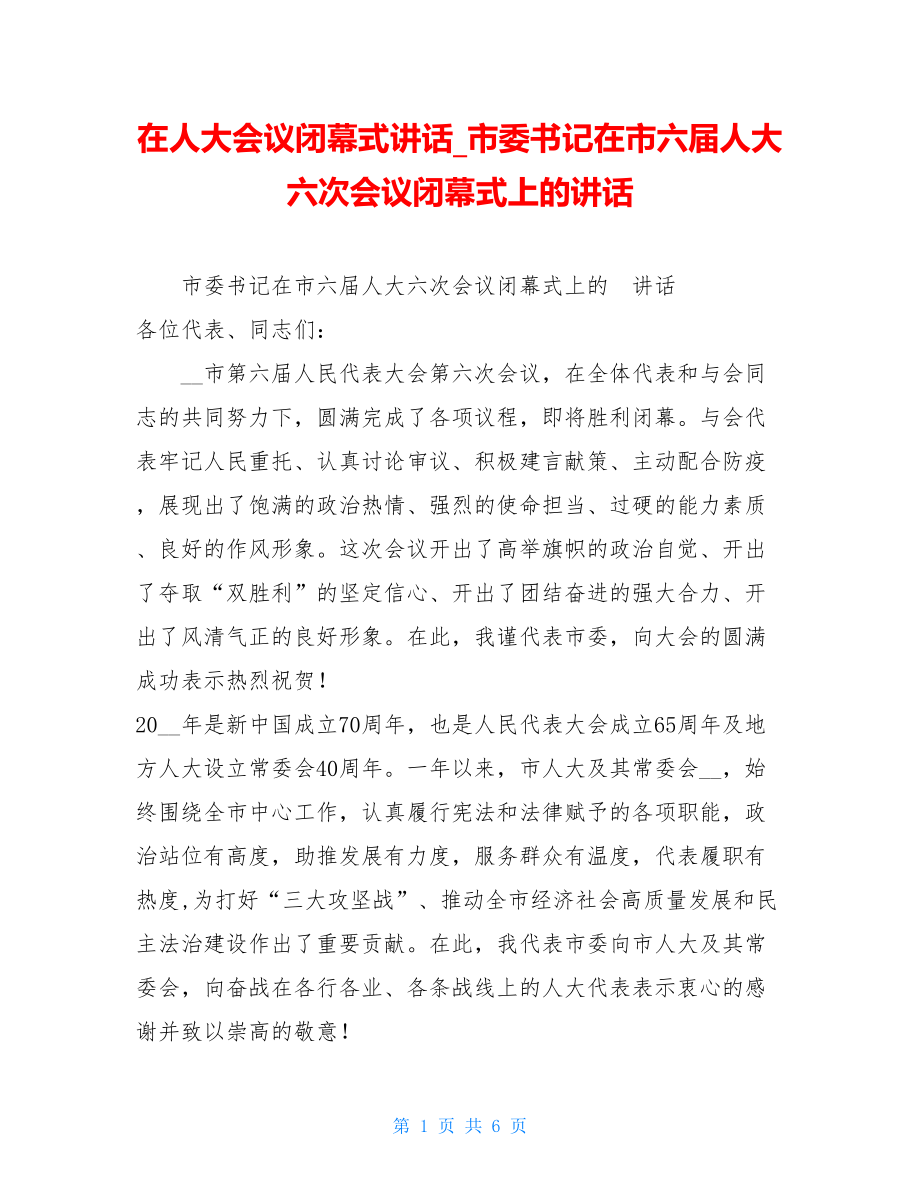 在人大会议闭幕式讲话_市委书记在市六届人大六次会议闭幕式上的讲话

市委书记在市六届人大六次会议闭幕式上的 讲话
各位代表、同志们：

__市第六届人民代表大会第六次会议，在全体代表和与会同志的共同努力下，圆满完成了各项议程，即将胜利闭幕。与会代表牢记人民重托、认真讨论审议、积极建言献策、主动配合防疫，展现出了饱满的政治热情、强烈的使命担当、过硬的能力素质、良好的作风形象。这次会议开出了高举旗帜的政治自觉、开出了夺取“双胜利”的坚定信心、开出了团结奋进的强大合力、开出了风清气正的良好形象。在此，我谨代表市委，向大会的圆满成功表示热烈祝贺！

20__年是新中国成立70周年，也是人民代表大会成立65周年及地方人大设立常委会40周年。一年以来，市人大及其常委会__，始终围绕全市中心工作，认真履行宪法和法律赋予的各项职能，政治站位有高度，助推发展有力度，服务群众有温度，代表履职有热度,为打好“三大攻坚战”、推动全市经济社会高质量发展和民主法治建设作出了重要贡献。在此，我代表市委向市人大及其常委会，向奋战在各行各业、各条战线上的人大代表表示衷心的感谢并致以崇高的敬意！

第 1 页 共 6 页